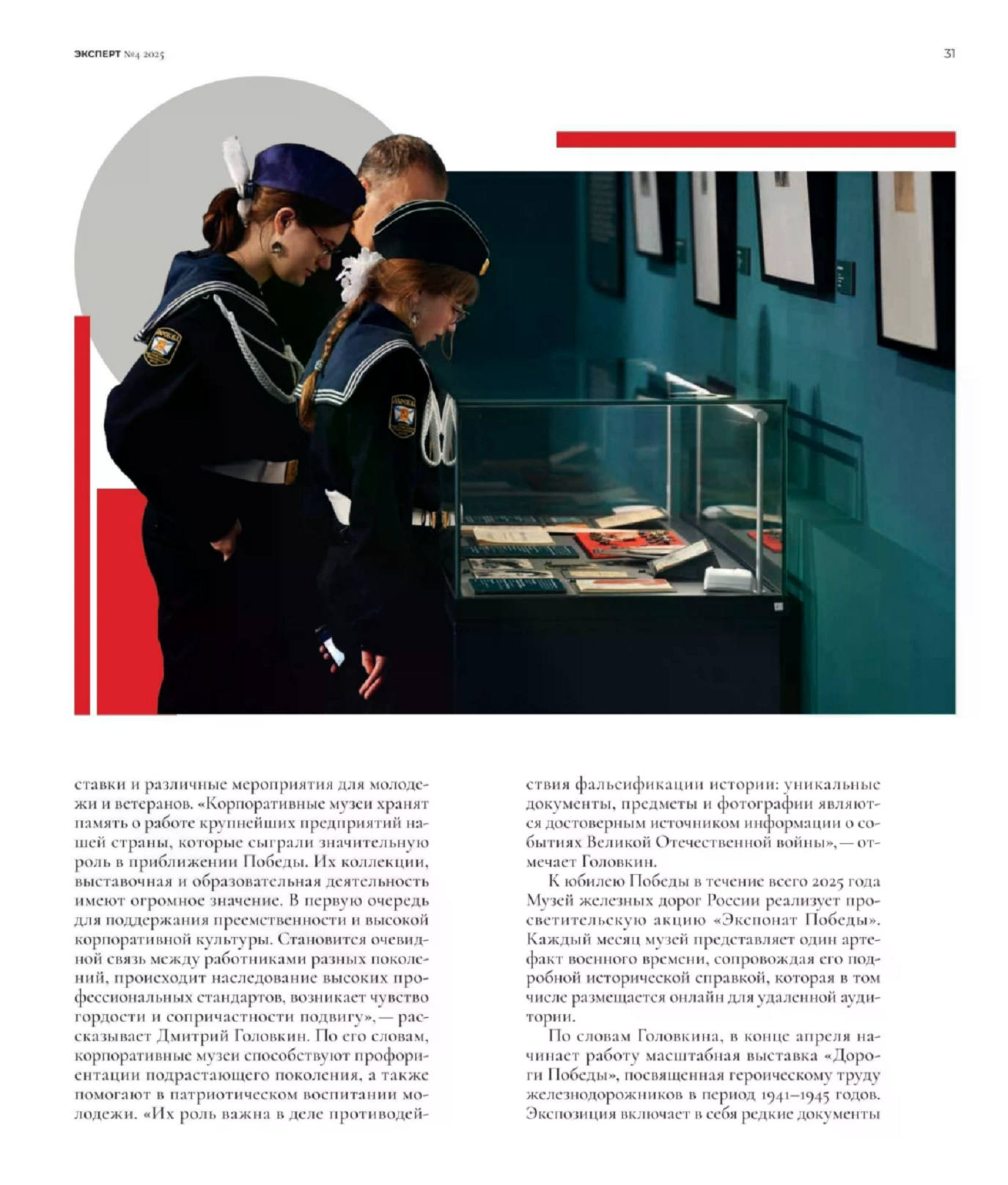 ЭКСПЕРТ №4 2025

31

ставки и различные мероприятия для молодежи и ветеранов. «Корпоративные музеи хранят память о работе крупнейших предприятий нашей страны, которые сыграли значительную роль в приближении Победы. Их коллекции, выставочная и образовательная деятельность имеют огромное значение. В первую очередь для поддержания преемственности и высокой корпоративной культуры. Становится очевидной связь между работниками разных поколений, происходит наследование высоких профессиональных стандартов, возникает чувство гордости и сопричастности подвигу», — рассказывает Дмитрий Головкин. По его словам, корпоративные музеи способствуют профориентации подрастающего поколения, а также помогают в патриотическом воспитании молодежи. «Их роль важна в деле противодействия фальсификации истории: уникальные документы, предметы и фотографии являются достоверным источником информации о событиях Великой Отечественной войны», — отмечает Головкин.

К юбилею Победы в течение всего 2025 года Музей железных дорог России реализует просветительскую акцию «Экспонат Победы». Каждый месяц музей представляет один артефакт военного времени, сопровождая его подробной исторической справкой, которая в том числе размещается онлайн для удаленной аудитории.

По словам Головкина, в конце апреля начинает работу масштабная выставка «Дороги Победы», посвященная героическому труду железнодорожников в период 1941–1945 годов. Экспозиция включает в себя редкие документы